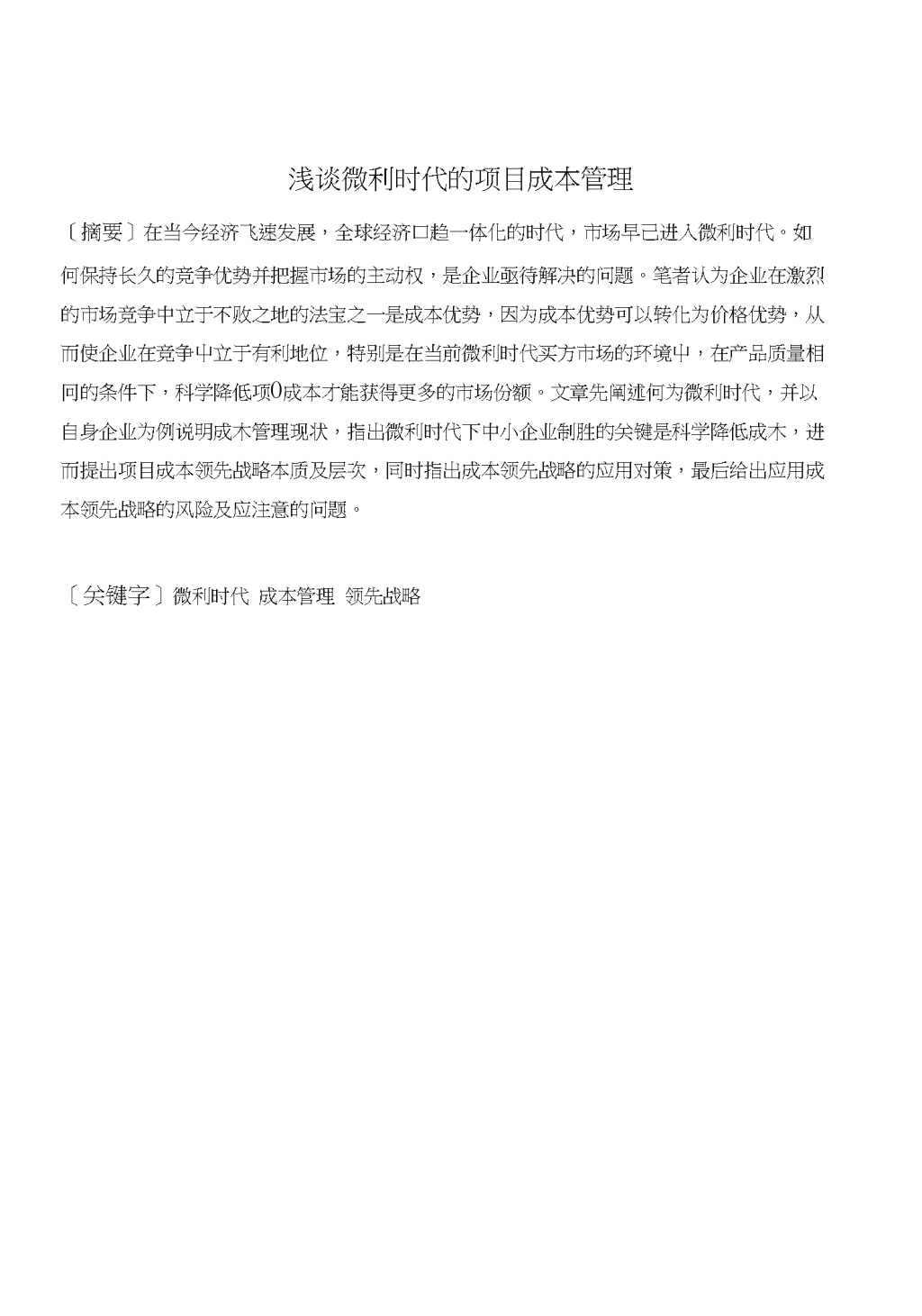 浅谈微利时代的项目成本管理

〔摘要〕在当今经济飞速发展，全球经济口趋一体化的时代，市场早已进入微利时代。如何保持长久的竞争优势并把握市场的主动权，是企业亟待解决的问题。笔者认为企业在激烈的市场竞争中立于不败之地的法宝之一是成本优势，因为成本优势可以转化为价格优势，从而使企业在竞争中立于有利地位，特别是在当前微利时代买方市场的环境中，在产品质量相同的条件下，科学降低项0成本才能获得更多的市场份额。文章先阐述何为微利时代，并以自身企业为例说明成木管理现状，指出微利时代下中小企业制胜的关键是科学降低成木，进而提出项目成本领先战略本质及层次，同时指出成本领先战略的应用对策，最后给出应用成本领先战略的风险及应注意的问题。

〔关键字〕微利时代 成本管理 领先战略